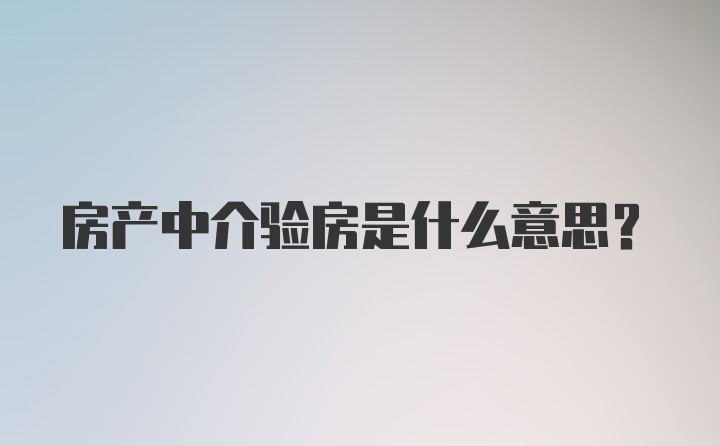 房产中介验房是什么意思？